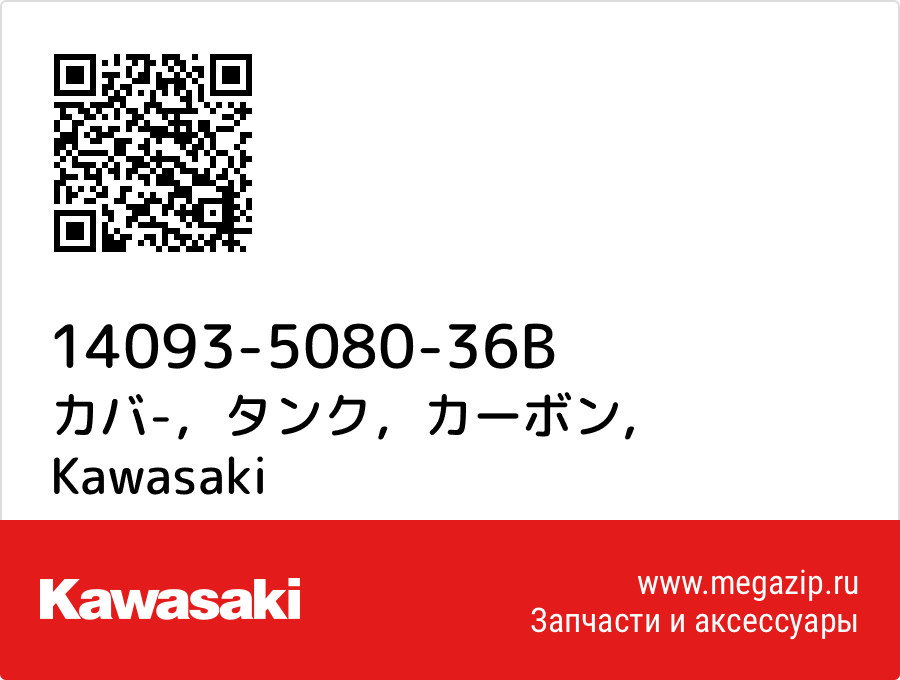 14093-5080-36B
カバ-，タンク，カーボン，
Kawasaki

Kawasaki

www.megazip.ru
Запчасти и аксессуары